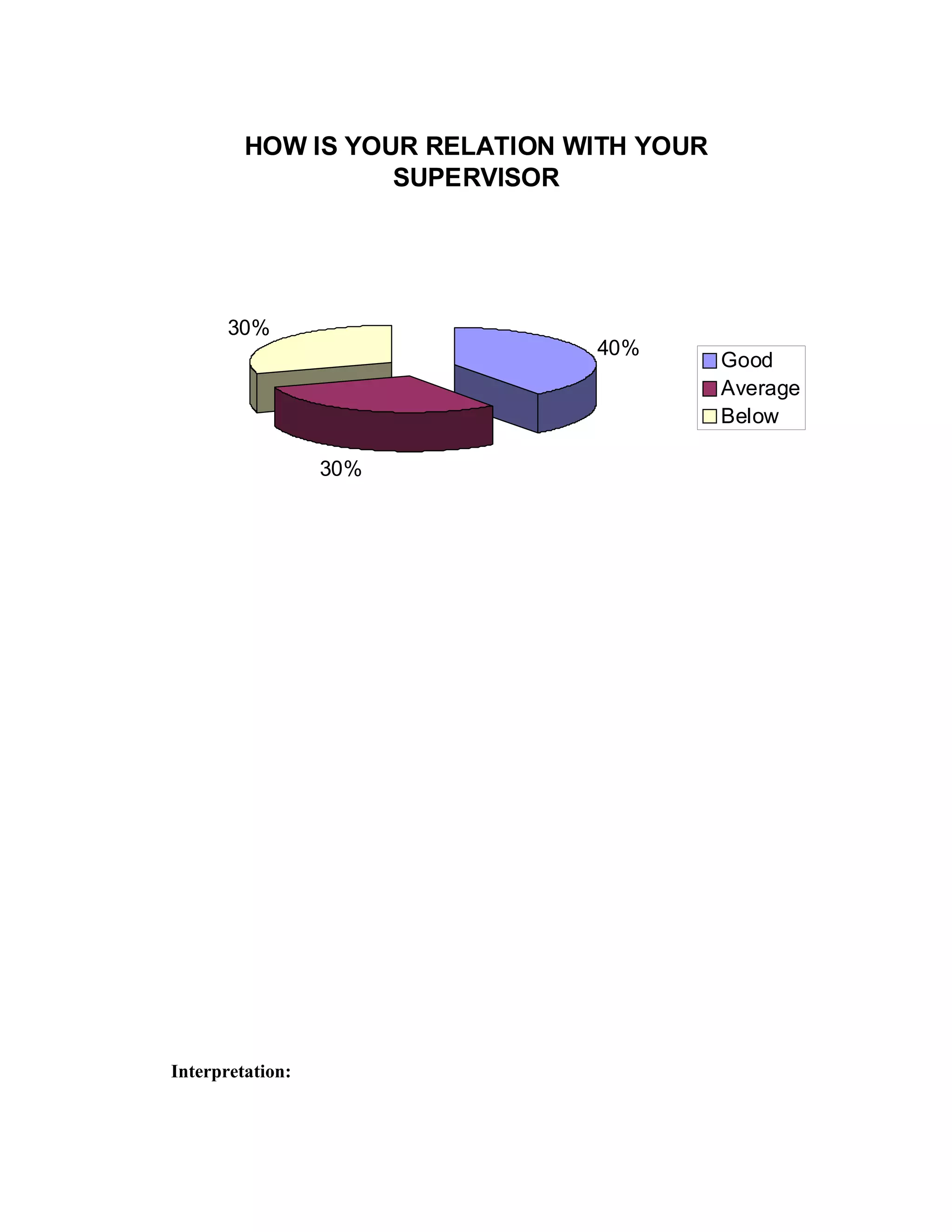 HOW IS YOUR RELATION WITH YOUR SUPERVISOR

30%

40%

30%

Good
Average
Below

Interpretation: